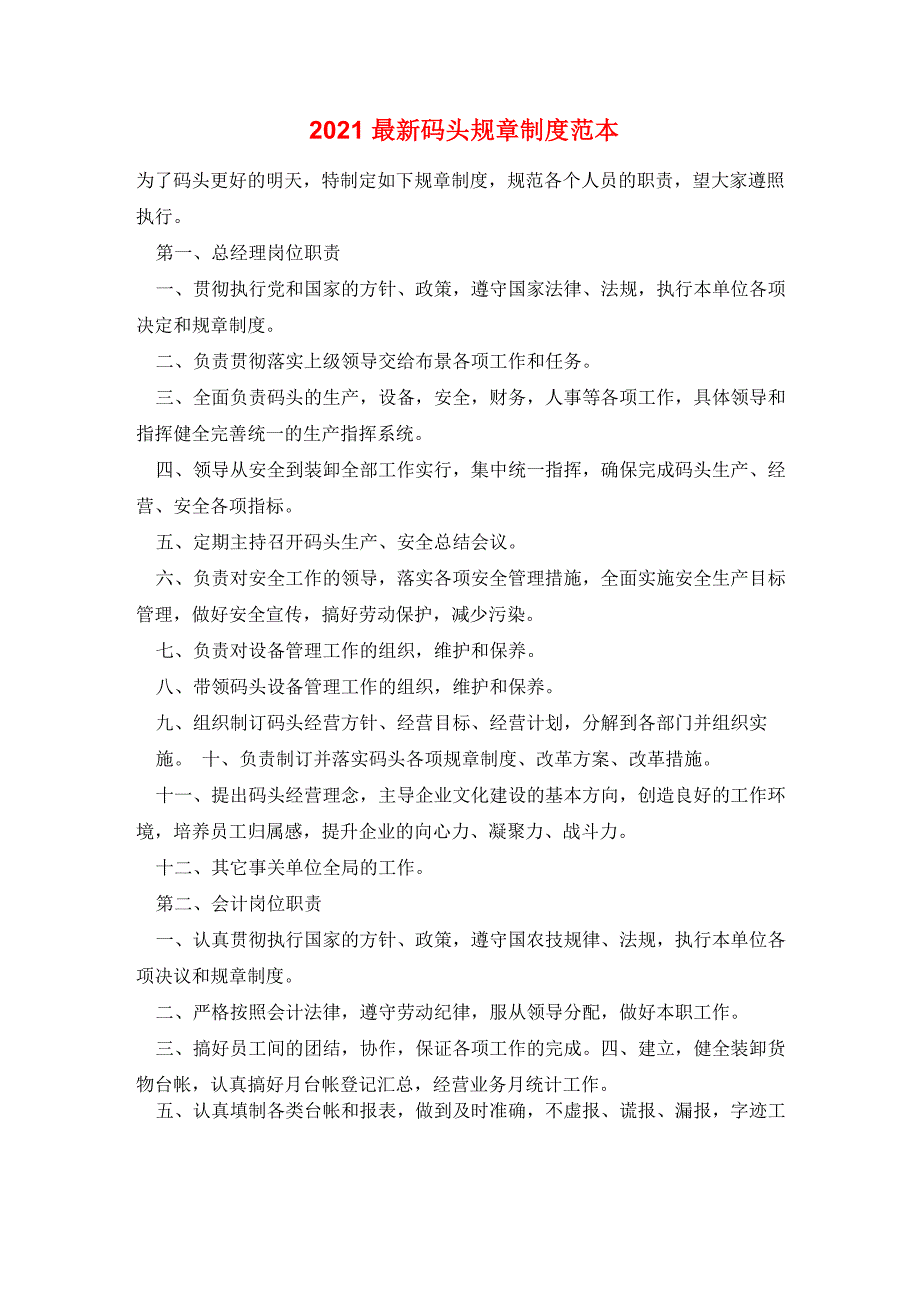 2021 最新码头规章制度范本

为了码头更好的明天，特制定如下规章制度，规范各个人员的职责，望大家遵照执行。

第一、总经理岗位职责

一、贯彻执行党和国家的方针、政策，遵守国家法律、法规，执行本单位各项决定和规章制度。

二、负责贯彻落实上级领导交给布景各项工作和任务。

三、全面负责码头的生产，设备，安全，财务，人事等各项工作，具体领导和指挥健全完善统一的生产指挥系统。

四、领导从安全到装卸全部工作实行，集中统一指挥，确保完成码头生产、经营、安全各项指标。

五、定期主持召开码头生产、安全总结会议。

六、负责对安全工作的领导，落实各项安全管理措施，全面实施安全生产目标管理，做好安全宣传，搞好劳动保护，减少污染。

七、负责对设备管理工作的组织，维护和保养。

八、带领码头设备管理工作的组织，维护和保养。

九、组织制订码头经营方针、经营目标、经营计划，分解到各部门并组织实施。 十、负责制订并落实码头各项规章制度、改革方案、改革措施。

十一、提出码头经营理念，主导企业文化建设的基本方向，创造良好的工作环境，培养员工归属感，提升企业的向心力、凝聚力、战斗力。

十二、其它事关单位全局的工作。

第二、会计岗位职责

一、认真贯彻执行国家的方针、政策，遵守国农技规律、法规，执行本单位各项决议和规章制度。

二、严格按照会计法律，遵守劳动纪律，服从领导分配，做好本职工作。

三、搞好员工间的团结，协作，保证各项工作的完成。四、建立，健全装卸货物台帐，认真搞好月台帐登记汇总，经营业务月统计工作。

五、认真填制各类台帐和报表，做到及时准确，不虚报、谎报、漏报，字迹工